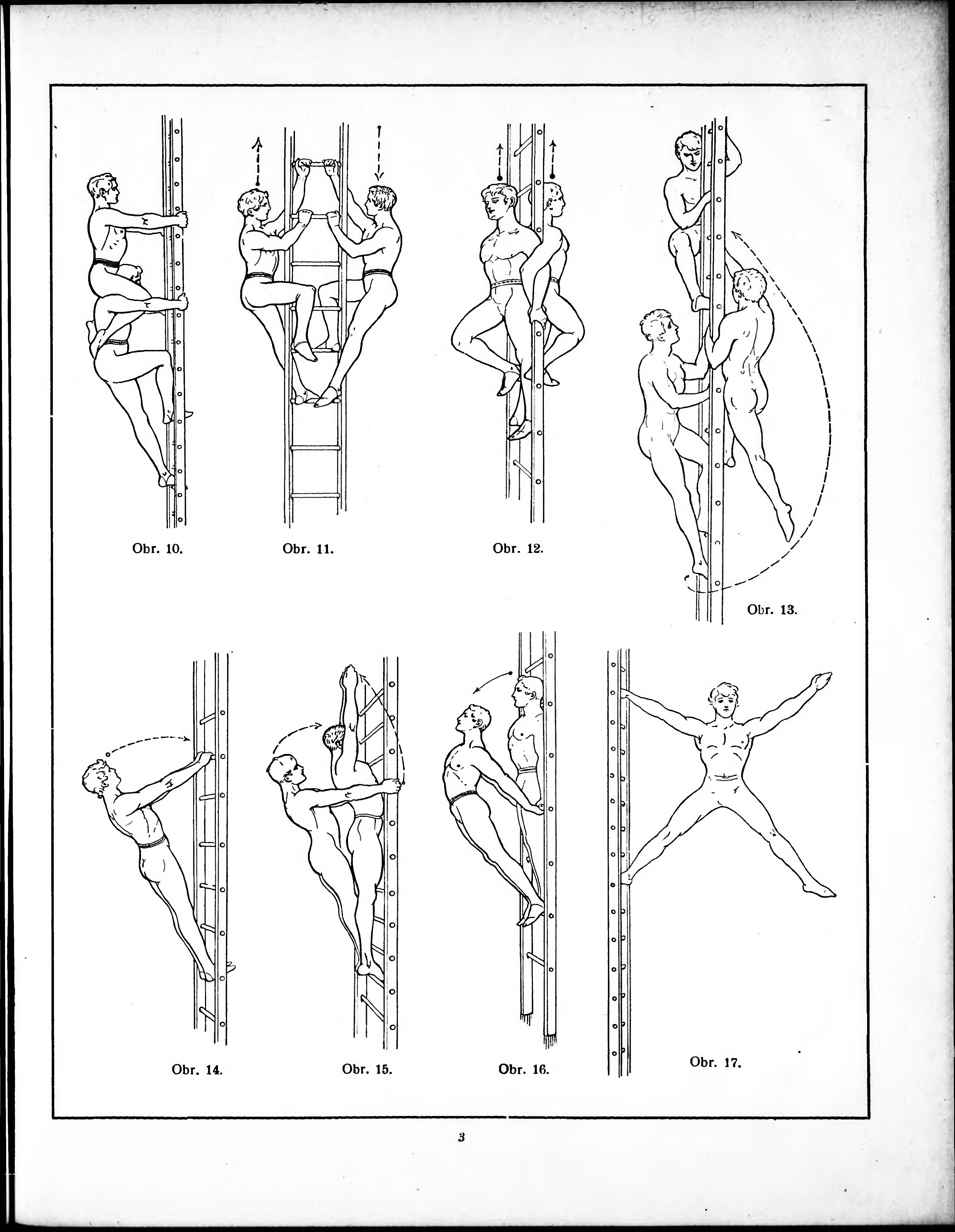 Obr. 10.

Obr. 11.

Obr. 12.

Obr. 13.

Obr. 14.

Obr. 15.

Obr. 16.

Obr. 17.

3